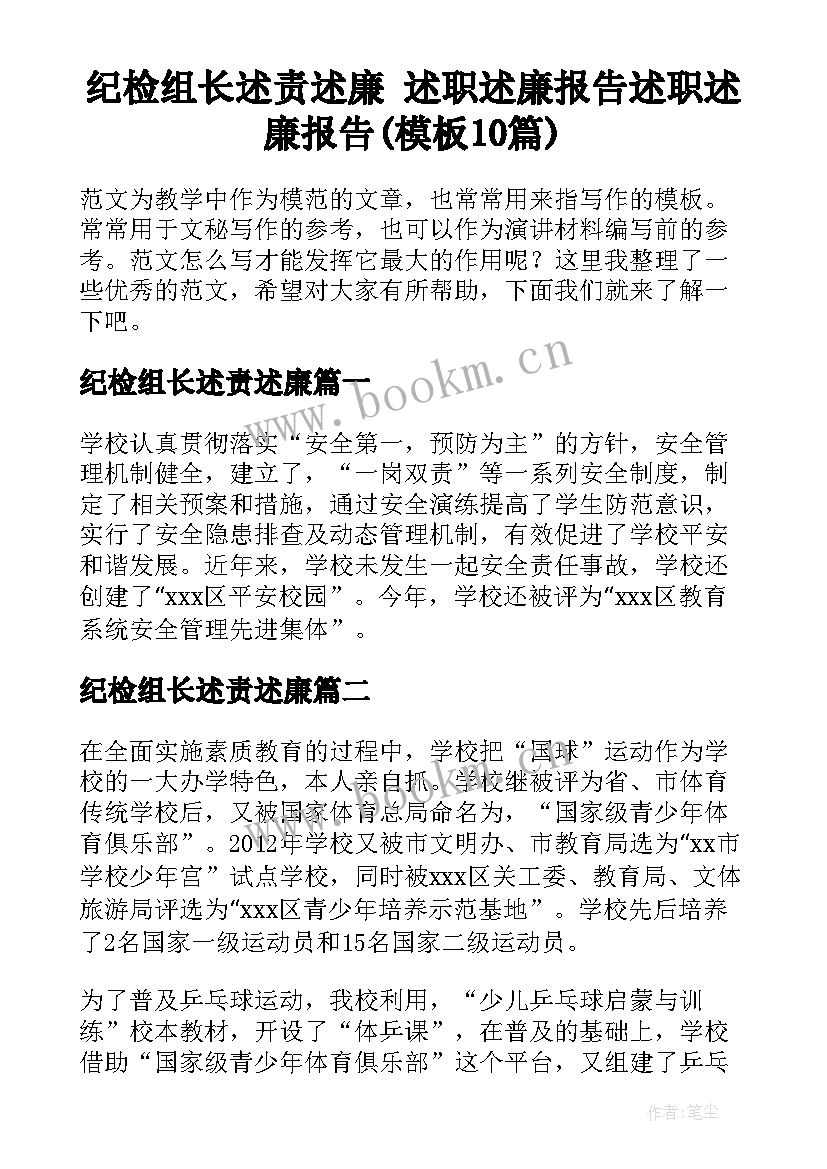 纪检组长述责述廉 述职述廉报告述职述廉报告(模板10篇)

范文为教学中作为模范的文章，也常常用来指写作的模板。常常用于文秘写作的参考，也可以作为演讲材料编写前的参考。范文怎么写才能发挥它最大的作用呢？这里我整理了一些优秀的范文，希望对大家有所帮助，下面我们就来了解一下吧。

纪检组长述责述廉篇一

www.bookm.cn

学校认真贯彻落实“安全第一，预防为主”的方针，安全管理机制健全，建立了，“一岗双责”等一系列安全制度，制定了相关预案和措施，通过安全演练提高了学生防范意识，实行了安全隐患排查及动态管理机制，有效促进了学校平安和谐发展。近年来，学校未发生一起安全责任事故，学校还创建了“xxx区平安校园”。今年，学校还被评为“xxx区教育系统安全管理先进集体”。

纪检组长述责述廉篇二

在全面实施素质教育的过程中，学校把“国球”运动作为学校的一大办学特色，本人亲自抓。学校继被评为省、市体育传统学校后，又被国家体育总局命名为，“国家级青少年体育俱乐部”。2012年学校又被市文明办、市教育局选为“xx市学校少年宫”试点学校，同时被xxx区关工委、教育局、文体旅游局评选为“xxx区青少年培养示范基地”。学校先后培养了2名国家一级运动员和15名国家二级运动员。

为了普及乒乓球运动，我校利用，“少儿乒乓球启蒙与训练”校本教材，开设了“体乒课”，在普及的基础上，学校借助“国家级青少年体育俱乐部”这个平台，又组建了乒乓

作者：笔尘